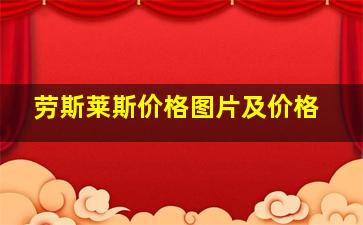 劳斯莱斯价格图片及价格